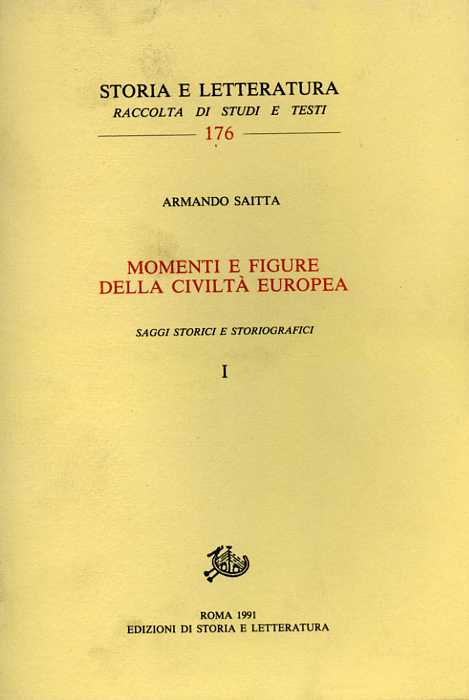 STORIA E LETTERATURA
RACCOLTA DI STUDI E TESTI
176

ARMANDO SAITTA

MOMENTI E FIGURE
DELLA CIVILTÀ EUROPEA

SAGGI STORICI E STORIOGRAFICI

I

ROMA 1991
EDIZIONI DI STORIA E LETTERATURA